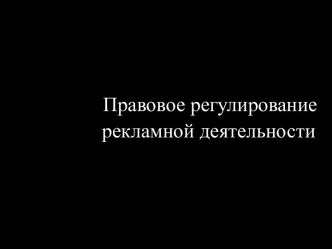 Правовое регулирование рекламной деятельности